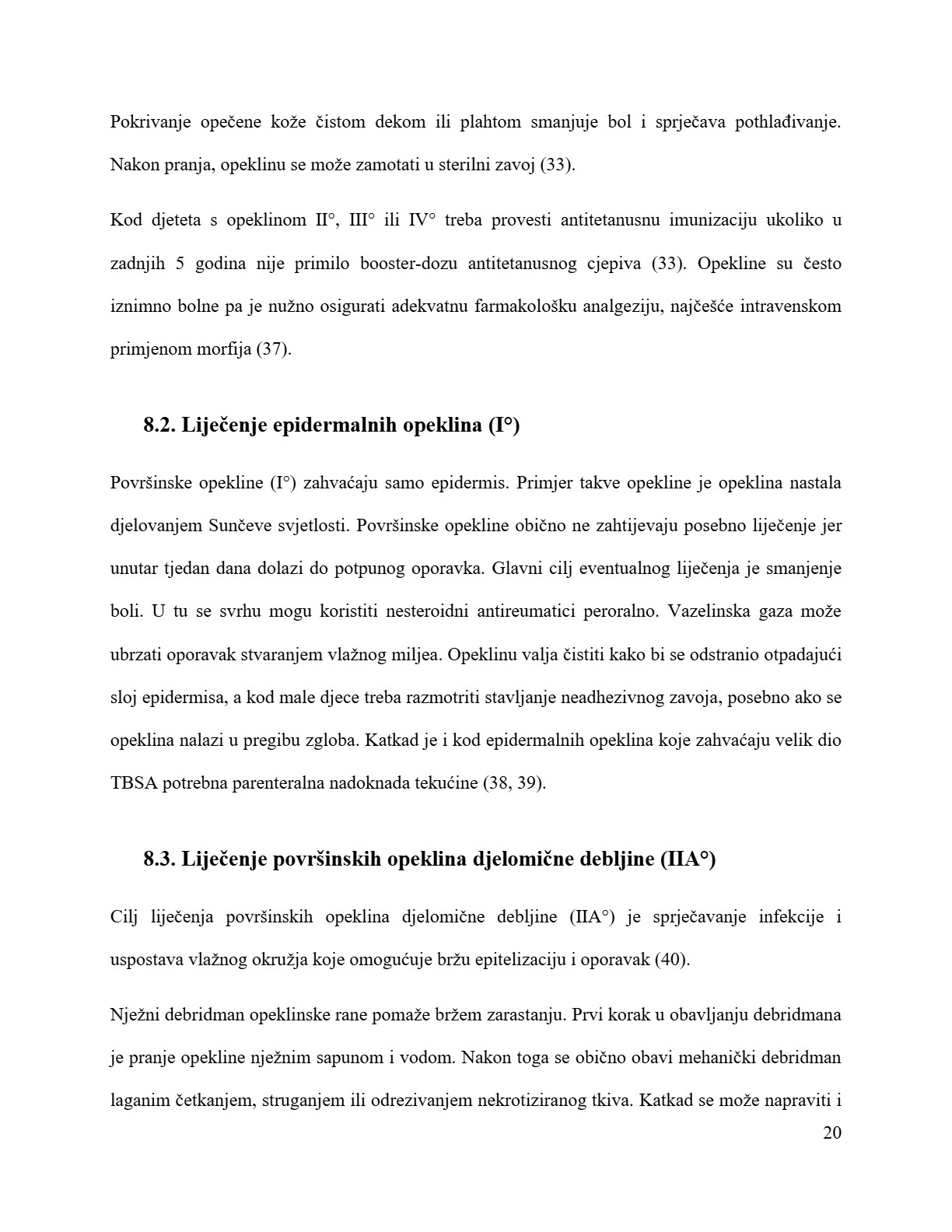 Pokrivanje opečene kože čistom dekom ili plahtom smanjuje bol i sprječava pothlađivanje. Nakon pranja, opeklinu se može zamotati u sterilni zavoj (33).

Kod djeteta s opeklinom II°, III° ili IV° treba provesti antitetanusnu imunizaciju ukoliko u zadnjih 5 godina nije primilo booster-dozu antitetanusnog cjepiva (33). Opekline su često iznimno bolne pa je nužno osigurati adekvatnu farmakološku analgeziju, najčešće intravenskom primjenom morfija (37).

8.2. Liječenje epidermalnih opeklina (I°)

Površinske opekline (I°) zahvaćaju samo epidermis. Primjer takve opekline je opeklina nastala djelovanjem Sunčeve svjetlosti. Površinske opekline obično ne zahtijevaju posebno liječenje jer unutar tjedan dana dolazi do potpunog oporavka. Glavni cilj eventualnog liječenja je smanjenje boli. U tu se svrhu mogu koristiti nesteroidni antireumatici peroralno. Vazelinska gaza može ubrzati oporavak stvaranjem vlažnog miljea. Opeklinu valja čistiti kako bi se odstranio otpadajući sloj epidermisa, a kod male djece treba razmotriti stavljanje neadhezivnog zavoja, posebno ako se opeklina nalazi u pregibu zgloba. Katkad je i kod epidermalnih opeklina koje zahvaćaju velik dio TBSA potrebna parenteralna nadoknada tekućine (38, 39).

8.3. Liječenje površinskih opeklina djelomične debljine (IIA°)

Cilj liječenja površinskih opeklina djelomične debljine (IIA°) je sprječavanje infekcije i uspostava vlažnog okružja koje omogućuje bržu epitelizaciju i oporavak (40).

Nježni debridman opeklinske rane pomaže bržem zarastanju. Prvi korak u obavljanju debridmana je pranje opekline nježnim sapunom i vodom. Nakon toga se obično obavi mehanički debridman laganim četkanjem, struganjem ili odrezivanjem nekrotiziranog tkiva. Katkad se može napraviti i

20